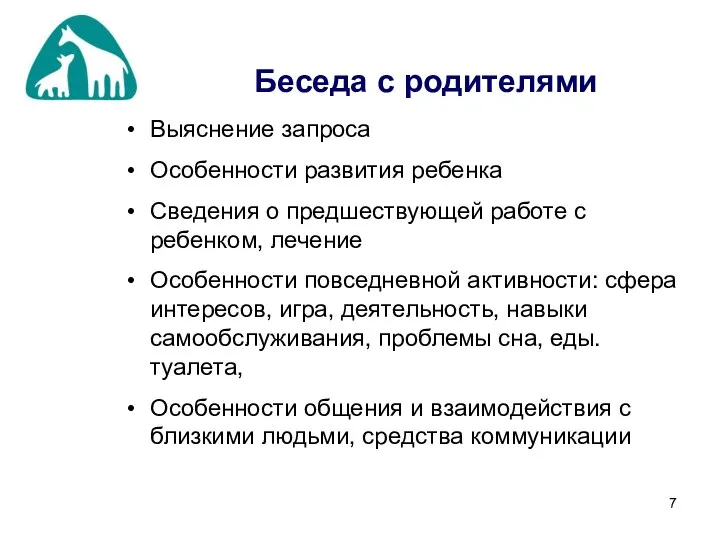 Беседа с родителями

• Выяснение запроса
• Особенности развития ребенка
• Сведения о предшествующей работе с ребенком, лечение
• Особенности повседневной активности: сфера интересов, игра, деятельность, навыки самообслуживания, проблемы сна, еды. туалета,
• Особенности общения и взаимодействия с близкими людьми, средства коммуникации

7